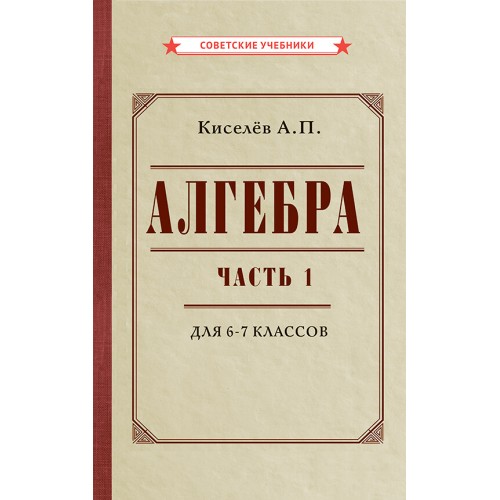 СОВЕТСКИЕ УЧЕБНИКИ

Киселёв А.П.

АЛГЕБРА

ЧАСТЬ 1

ДЛЯ 6-7 КЛАССОВ